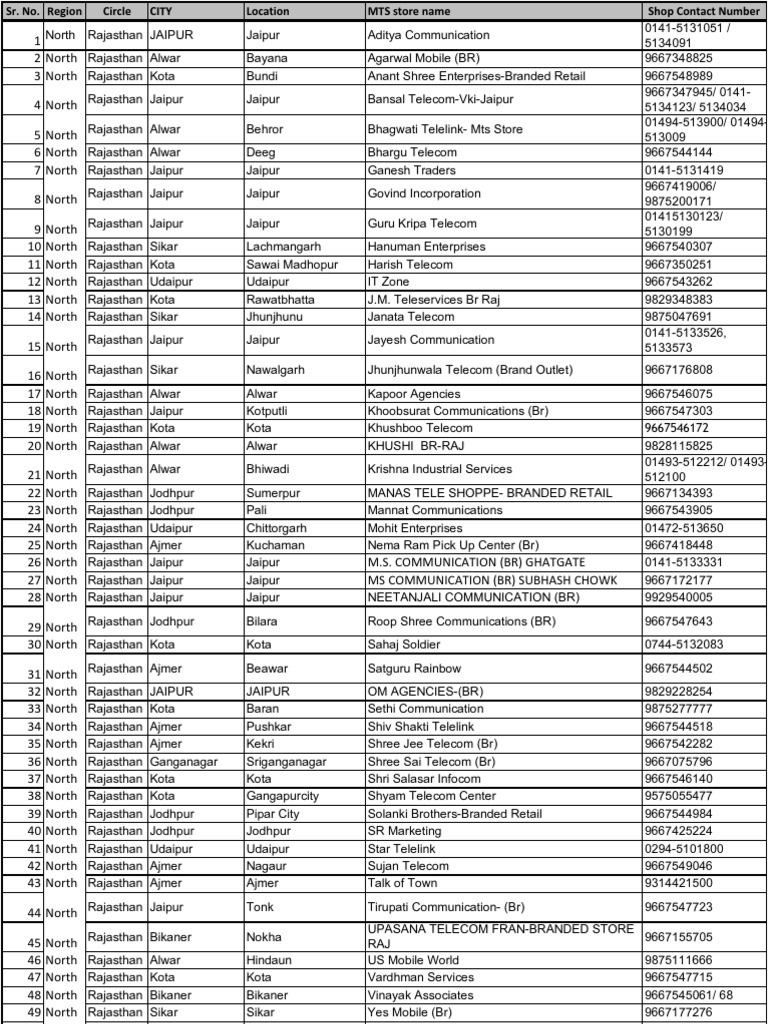 | Sr. No. | Region | Circle | CITY | Location | MTS store name | Shop Contact Number |
|---|---|---|---|---|---|---|
| 1 | North | Rajasthan | JAIPUR | Jaipur | Aditya Communication | 0141-5131051 / 5134091 |
| 2 | North | Rajasthan | Alwar | Bayana | Agarwal Mobile (BR) | 9667348825 |
| 3 | North | Rajasthan | Kota | Bundi | Anant Shree Enterprises-Branded Retail | 9667548989 |
| 4 | North | Rajasthan | Jaipur | Jaipur | Bansal Telecom-Vki-Jaipur | 9667347945/ 0141-5134123/ 5134034 |
| 5 | North | Rajasthan | Alwar | Behror | Bhagwati Telelink- Mts Store | 01494-513900/ 01494-513009 |
| 6 | North | Rajasthan | Alwar | Deeg | Bhargu Telecom | 9667544144 |
| 7 | North | Rajasthan | Jaipur | Jaipur | Ganesh Traders | 0141-5131419 |
| 8 | North | Rajasthan | Jaipur | Jaipur | Govind Incorporation | 9667419006/ 9875200171 |
| 9 | North | Rajasthan | Jaipur | Jaipur | Guru Kripa Telecom | 01415130123/ 5130199 |
| 10 | North | Rajasthan | Sikar | Lachmangarh | Hanuman Enterprises | 9667540307 |
| 11 | North | Rajasthan | Kota | Sawai Madhopur | Harish Telecom | 9667350251 |
| 12 | North | Rajasthan | Udaipur | Udaipur | IT Zone | 9667543262 |
| 13 | North | Rajasthan | Kota | Rawatbhatta | J.M. Teleservices Br Raj | 9829348383 |
| 14 | North | Rajasthan | Sikar | Jhunjhunu | Janata Telecom | 9875047691 |
| 15 | North | Rajasthan | Jaipur | Jaipur | Jayesh Communication | 0141-5133526, 5133573 |
| 16 | North | Rajasthan | Sikar | Nawalgarh | Jhunjhunwala Telecom (Brand Outlet) | 9667176808 |
| 17 | North | Rajasthan | Alwar | Alwar | Kapoor Agencies | 9667546075 |
| 18 | North | Rajasthan | Jaipur | Kotputli | Khoobsurat Communications (Br) | 9667547303 |
| 19 | North | Rajasthan | Kota | Kota | Khushboo Telecom | 9667546172 |
| 20 | North | Rajasthan | Alwar | Alwar | KHUSHI BR-RAJ | 9828115825 |
| 21 | North | Rajasthan | Alwar | Bhiwadi | Krishna Industrial Services | 01493-512212/ 01493-512100 |
| 22 | North | Rajasthan | Jodhpur | Sumerpur | MANAS TELE SHOPPE- BRANDED RETAIL | 9667134393 |
| 23 | North | Rajasthan | Jodhpur | Pali | Mannat Communications | 9667543905 |
| 24 | North | Rajasthan | Udaipur | Chittorgarh | Mohit Enterprises | 01472-513650 |
| 25 | North | Rajasthan | Ajmer | Kuchaman | Nema Ram Pick Up Center (Br) | 9667418448 |
| 26 | North | Rajasthan | Jaipur | Jaipur | M.S. COMMUNICATION (BR) GHATGATE | 0141-5133331 |
| 27 | North | Rajasthan | Jaipur | Jaipur | MS COMMUNICATION (BR) SUBHASH CHOWK | 9667172177 |
| 28 | North | Rajasthan | Jaipur | Jaipur | NEETANJALI COMMUNICATION (BR) | 9929540005 |
| 29 | North | Rajasthan | Jodhpur | Bilara | Roop Shree Communications (BR) | 9667547643 |
| 30 | North | Rajasthan | Kota | Kota | Sahaj Soldier | 0744-5132083 |
| 31 | North | Rajasthan | Ajmer | Beawar | Satguru Rainbow | 9667544502 |
| 32 | North | Rajasthan | JAIPUR | JAIPUR | OM AGENCIES-(BR) | 9829228254 |
| 33 | North | Rajasthan | Kota | Baran | Sethi Communication | 9875277777 |
| 34 | North | Rajasthan | Ajmer | Pushkar | Shiv Shakti Telelink | 9667544518 |
| 35 | North | Rajasthan | Ajmer | Kekri | Shree Jee Telecom (Br) | 9667542282 |
| 36 | North | Rajasthan | Ganganagar | Sriganganagar | Shree Sai Telecom (Br) | 9667075796 |
| 37 | North | Rajasthan | Kota | Kota | Shri Salasar Infocom | 9667546140 |
| 38 | North | Rajasthan | Kota | Gangapurcity | Shyam Telecom Center | 9575055477 |
| 39 | North | Rajasthan | Jodhpur | Pipar City | Solanki Brothers-Branded Retail | 9667544984 |
| 40 | North | Rajasthan | Jodhpur | Jodhpur | SR Marketing | 9667425224 |
| 41 | North | Rajasthan | Udaipur | Udaipur | Star Telelink | 0294-5101800 |
| 42 | North | Rajasthan | Ajmer | Nagaur | Sujan Telecom | 9667549046 |
| 43 | North | Rajasthan | Ajmer | Ajmer | Talk of Town | 9314421500 |
| 44 | North | Rajasthan | Jaipur | Tonk | Tirupati Communication- (Br) | 9667547723 |
| 45 | North | Rajasthan | Bikaner | Nokha | UPASANA TELECOM FRAN-BRANDED STORE RAJ | 9667155705 |
| 46 | North | Rajasthan | Alwar | Hindaun | US Mobile World | 9875111666 |
| 47 | North | Rajasthan | Kota | Kota | Vardhman Services | 9667547715 |
| 48 | North | Rajasthan | Bikaner | Bikaner | Vinayak Associates | 9667545061/ 68 |
| 49 | North | Rajasthan | Sikar | Sikar | Yes Mobile (Br) | 9667177276 |